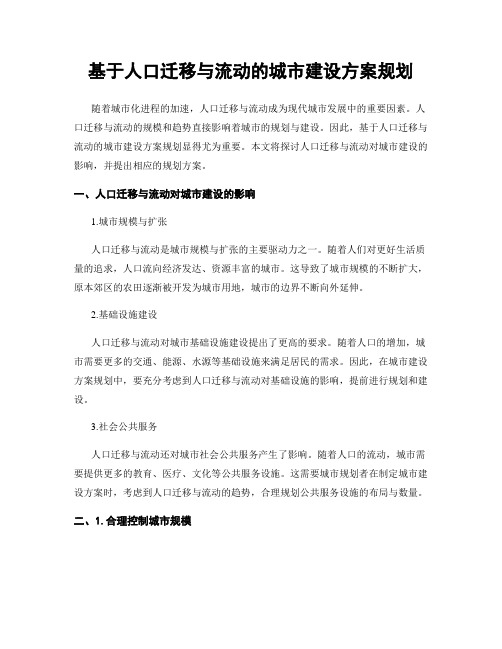 基于人口迁移与流动的城市建设方案规划

随着城市化进程的加速，人口迁移与流动成为现代城市发展中的重要因素。人口迁移与流动的规模和趋势直接影响着城市的规划与建设。因此，基于人口迁移与流动的城市建设方案规划显得尤为重要。本文将探讨人口迁移与流动对城市建设的影响，并提出相应的规划方案。

一、人口迁移与流动对城市建设的影响

1.城市规模与扩张

人口迁移与流动是城市规模与扩张的主要驱动力之一。随着人们对更好生活质量的追求，人口流向经济发达、资源丰富的城市。这导致了城市规模的不断扩大，原本郊区的农田逐渐被开发为城市用地，城市的边界不断向外延伸。

2.基础设施建设

人口迁移与流动对城市基础设施建设提出了更高的要求。随着人口的增加，城市需要更多的交通、能源、水源等基础设施来满足居民的需求。因此，在城市建设方案规划中，要充分考虑到人口迁移与流动对基础设施的影响，提前进行规划和建设。

3.社会公共服务

人口迁移与流动还对城市社会公共服务产生了影响。随着人口的流动，城市需要提供更多的教育、医疗、文化等公共服务设施。这需要城市规划者在制定城市建设方案时，考虑到人口迁移与流动的趋势，合理规划公共服务设施的布局与数量。

二、1. 合理控制城市规模